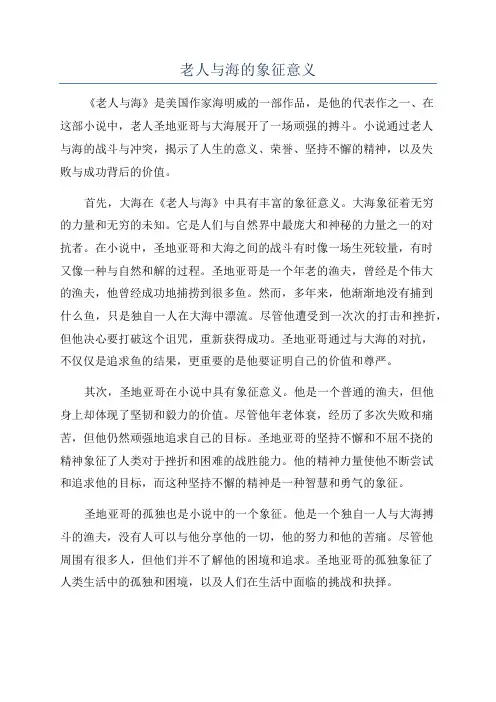 老人与海的象征意义

《老人与海》是美国作家海明威的一部作品，是他的代表作之一、在这部小说中，老人圣地亚哥与大海展开了一场顽强的搏斗。小说通过老人与海的战斗与冲突，揭示了人生的意义、荣誉、坚持不懈的精神，以及失败与成功背后的价值。

首先，大海在《老人与海》中具有丰富的象征意义。大海象征着无穷的力量和无穷的未知。它是人们与自然界中最庞大和神秘的力量之一的对抗者。在小说中，圣地亚哥和大海之间的战斗有时像一场生死较量，有时又像一种与自然和解的过程。圣地亚哥是一个年老的渔夫，曾经是个伟大的渔夫，他曾经成功地捕捞到很多鱼。然而，多年来，他渐渐地没有捕到什么鱼，只是独自一人在大海中漂流。尽管他遭受到一次次的打击和挫折，但他决心要打破这个诅咒，重新获得成功。圣地亚哥通过与大海的对抗，不仅仅是追求鱼的结果，更重要的是他要证明自己的价值和尊严。

其次，圣地亚哥在小说中具有象征意义。他是一个普通的渔夫，但他身上却体现了坚韧和毅力的价值。尽管他年老体衰，经历了多次失败和痛苦，但他仍然顽强地追求自己的目标。圣地亚哥的坚持不懈和不屈不挠的精神象征了人类对于挫折和困难的战胜能力。他的精神力量使他不断尝试和追求他的目标，而这种坚持不懈的精神是一种智慧和勇气的象征。

圣地亚哥的孤独也是小说中的一个象征。他是一个独自一人与大海搏斗的渔夫，没有人可以与他分享他的一切，他的努力和他的苦痛。尽管他周围有很多人，但他们并不了解他的困境和追求。圣地亚哥的孤独象征了人类生活中的孤独和困境，以及人们在生活中面临的挑战和抉择。